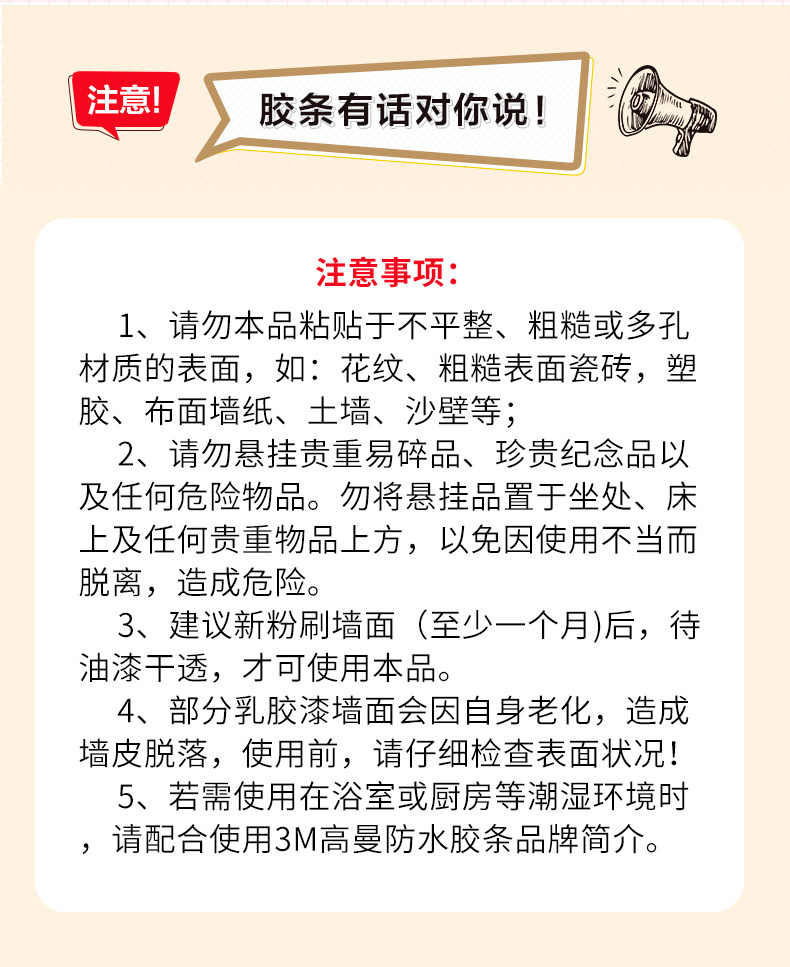 注意!

胶条有话对你说!

注意事项:

1、请勿本品粘贴于不平整、粗糙或多孔材质的表面，如：花纹、粗糙表面瓷砖，塑胶、布面墙纸、土墙、沙壁等;

2、请勿悬挂贵重易碎品、珍贵纪念品以及任何危险物品。勿将悬挂品置于坐处、床上及任何贵重物品上方，以免因使用不当而脱离，造成危险。

3、建议新粉刷墙面（至少一个月)后，待油漆干透，才可使用本品。

4、部分乳胶漆墙面会因自身老化，造成墙皮脱落，使用前，请仔细检查表面状况!

5、若需使用在浴室或厨房等潮湿环境时，请配合使用3M高曼防水胶条品牌简介。